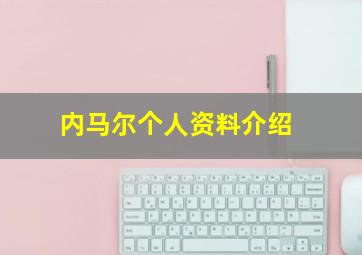 内马尔个人资料介绍